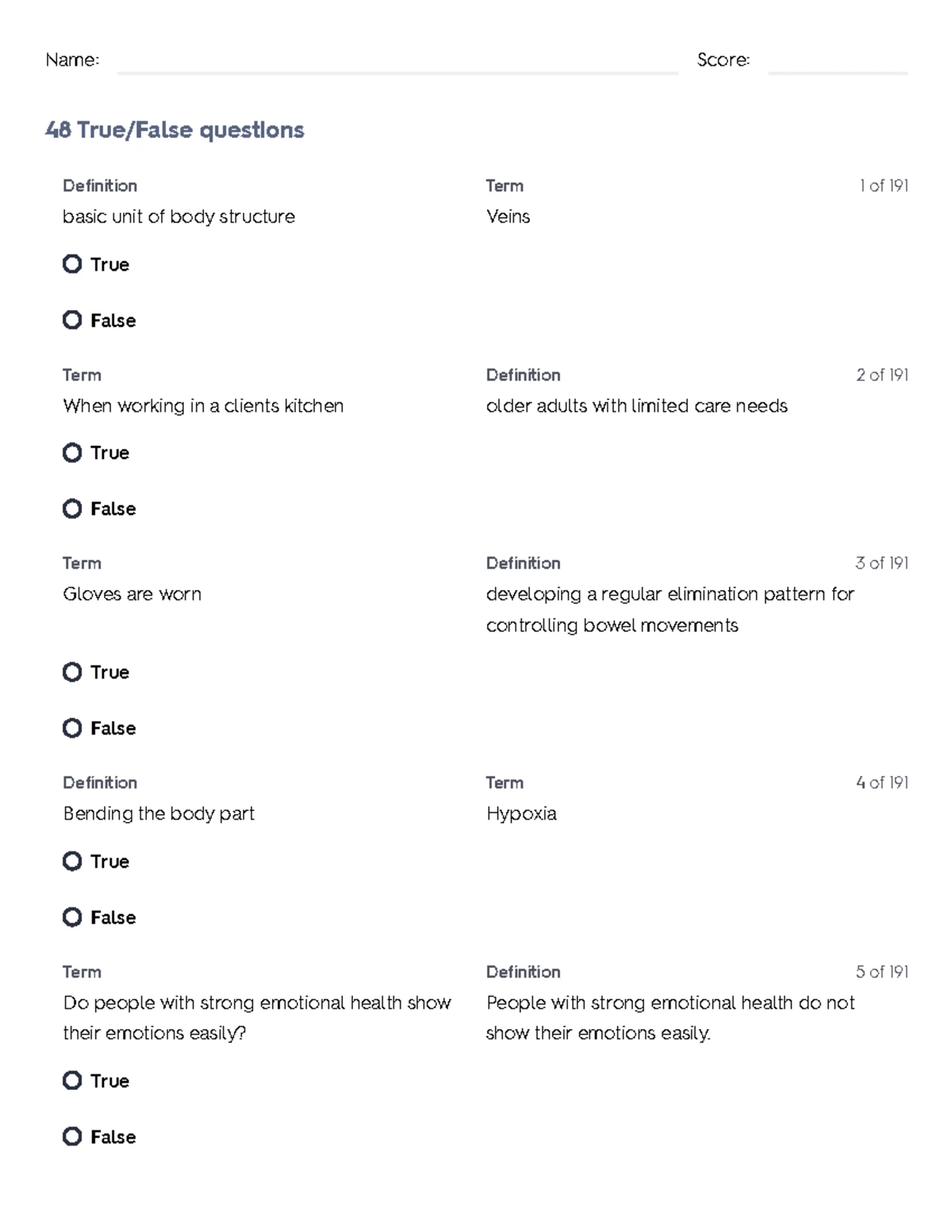 Name: Score:

48 True/False questions

Definition
basic unit of body structure

Term
Veins

1 of 191

True

False

Term
When working in a clients kitchen

Definition
older adults with limited care needs

2 of 191

True

False

Term
Gloves are worn

Definition
developing a regular elimination pattern for controlling bowel movements

3 of 191

True

False

Definition
Bending the body part

Term
Hypoxia

4 of 191

True

False

Term
Do people with strong emotional health show their emotions easily?

Definition
People with strong emotional health do not show their emotions easily.

5 of 191

True

False